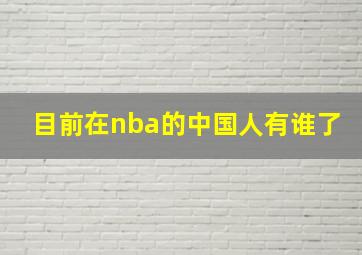 目前在nba的中国人有谁了